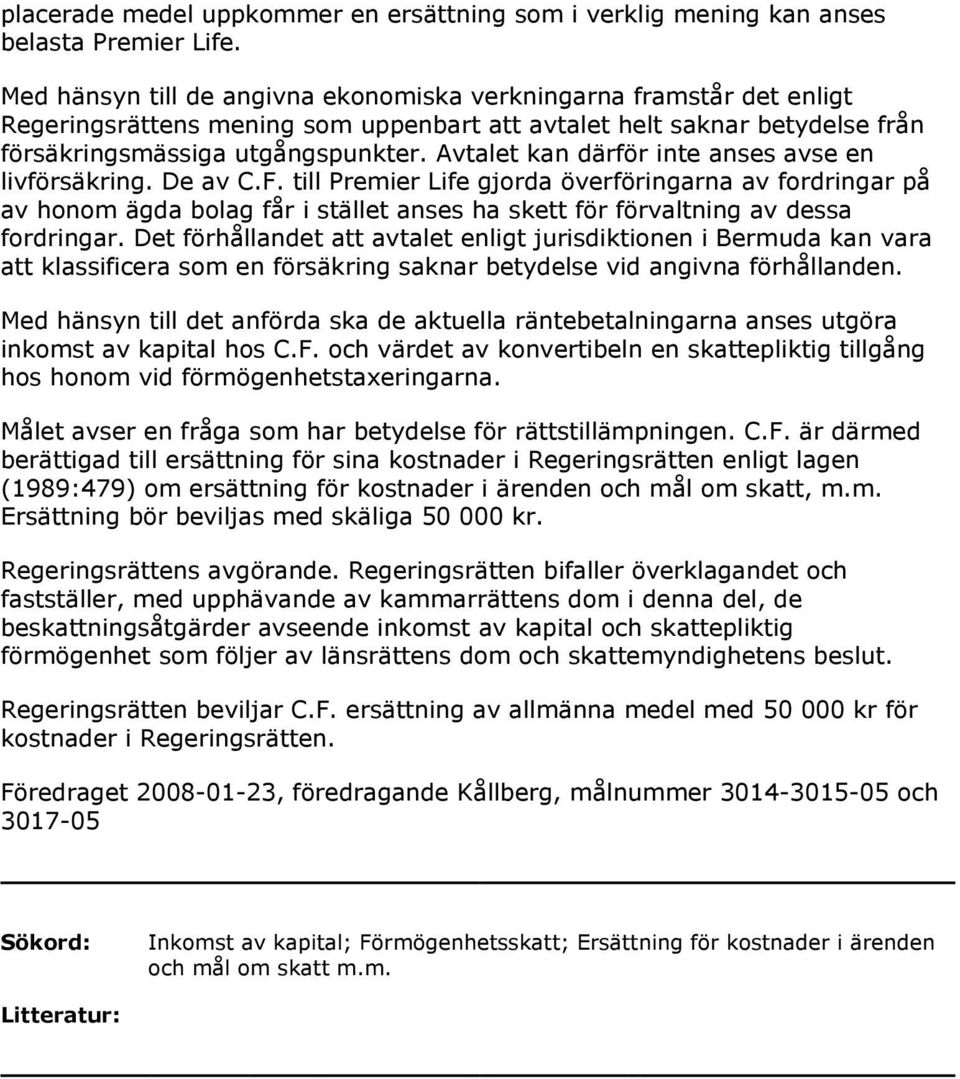 placerade medel uppkommer en ersättning som i verklig mening kan anses belasta Premier Life.

Med hänsyn till de angivna ekonomiska verkningarna framstår det enligt Regeringsrättens mening som uppenbart att avtalet helt saknar betydelse från försäkringsmässiga utgångspunkter. Avtalet kan därför inte anses avse en livförsäkring. De av C.F. till Premier Life gjorda överföringarna av fordringar på av honom ägda bolag får i stället anses ha skett för förvaltning av dessa fordringar. Det förhållandet att avtalet enligt jurisdiktionen i Bermuda kan vara att klassificera som en försäkring saknar betydelse vid angivna förhållanden.

Med hänsyn till det anförda ska de aktuella räntebetalningarna anses utgöra inkomst av kapital hos C.F. och värdet av konvertibeln en skattepliktig tillgång hos honom vid förmögenhetstaxeringarna.

Målet avser en fråga som har betydelse för rättstillämpningen. C.F. är därmed berättigad till ersättning för sina kostnader i Regeringsrätten enligt lagen (1989:479) om ersättning för kostnader i ärenden och mål om skatt, m.m. Ersättning bör beviljas med skäliga 50 000 kr.

Regeringsrättens avgörande. Regeringsrätten bifaller överklagandet och fastställer, med upphävande av kammarrättens dom i denna del, de beskattningsåtgärder avseende inkomst av kapital och skattepliktig förmögenhet som följer av länsrättens dom och skattemyndighetens beslut.

Regeringsrätten beviljar C.F. ersättning av allmänna medel med 50 000 kr för kostnader i Regeringsrätten.

Föredraget 2008-01-23, föredragande Kållberg, målnummer 3014-3015-05 och 3017-05

Sökord: Inkomst av kapital; Förmögenhetsskatt; Ersättning för kostnader i ärenden och mål om skatt m.m.

Litteratur: